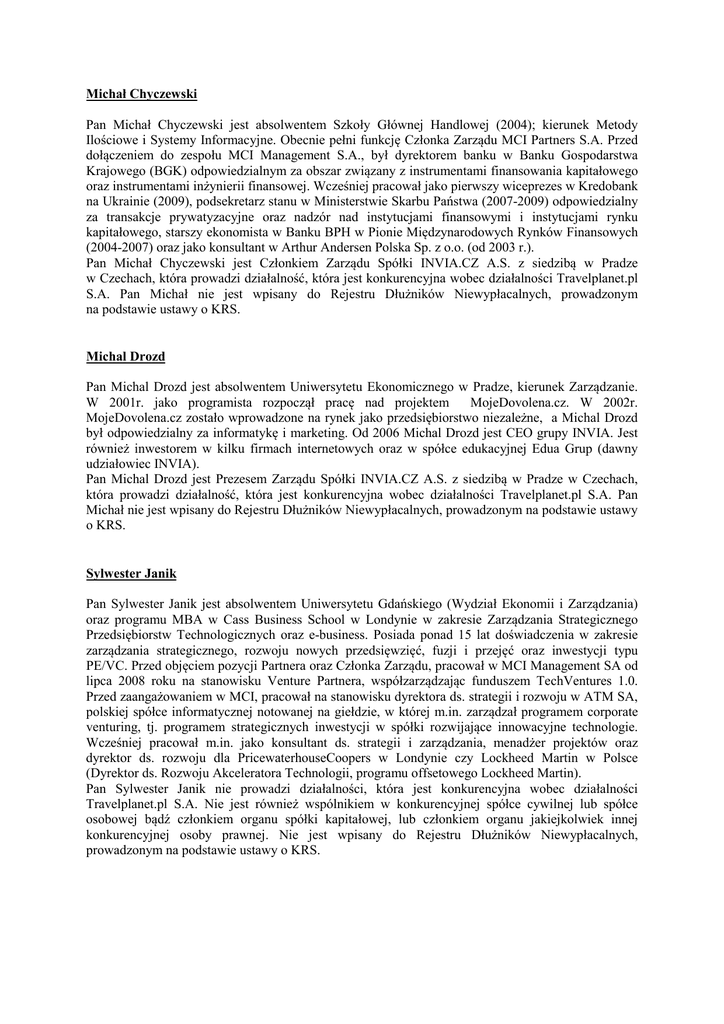 Michał Chyczewski

Pan Michał Chyczewski jest absolwentem Szkoły Głównej Handlowej (2004); kierunek Metody Ilościowe i Systemy Informacyjne. Obecnie pełni funkcję Członka Zarządu MCI Partners S.A. Przed dołączeniem do zespołu MCI Management S.A., był dyrektorem banku w Banku Gospodarstwa Krajowego (BGK) odpowiedzialnym za obszar związany z instrumentami finansowania kapitałowego oraz instrumentami inżynierii finansowej. Wcześniej pracował jako pierwszy wiceprezes w Kredobank na Ukrainie (2009), podsekretarz stanu w Ministerstwie Skarbu Państwa (2007-2009) odpowiedzialny za transakcje prywatyzacyjne oraz nadzór nad instytucjami finansowymi i instytucjami rynku kapitałowego, starszy ekonomista w Banku BPH w Pionie Międzynarodowych Rynków Finansowych (2004-2007) oraz jako konsultant w Arthur Andersen Polska Sp. z o.o. (od 2003 r.).
Pan Michał Chyczewski jest Członkiem Zarządu Spółki INVIA.CZ A.S. z siedzibą w Pradze w Czechach, która prowadzi działalność, która jest konkurencyjna wobec działalności Travelplanet.pl S.A. Pan Michał nie jest wpisany do Rejestru Dłużników Niewypłacalnych, prowadzonym na podstawie ustawy o KRS.

Michal Drozd

Pan Michal Drozd jest absolwentem Uniwersytetu Ekonomicznego w Pradze, kierunek Zarządzanie. W 2001r. jako programista rozpoczął pracę nad projektem MojeDovolena.cz. W 2002r. MojeDovolena.cz zostało wprowadzone na rynek jako przedsiębiorstwo niezależne, a Michal Drozd był odpowiedzialny za informatykę i marketing. Od 2006 Michal Drozd jest CEO grupy INVIA. Jest również inwestorem w kilku firmach internetowych oraz w spółce edukacyjnej Edua Grup (dawny udziałowiec INVIA).
Pan Michal Drozd jest Prezesem Zarządu Spółki INVIA.CZ A.S. z siedzibą w Pradze w Czechach, która prowadzi działalność, która jest konkurencyjna wobec działalności Travelplanet.pl S.A. Pan Michał nie jest wpisany do Rejestru Dłużników Niewypłacalnych, prowadzonym na podstawie ustawy o KRS.

Sylwester Janik

Pan Sylwester Janik jest absolwentem Uniwersytetu Gdańskiego (Wydział Ekonomii i Zarządzania) oraz programu MBA w Cass Business School w Londynie w zakresie Zarządzania Strategicznego Przedsiębiorstw Technologicznych oraz e-business. Posiada ponad 15 lat doświadczenia w zakresie zarządzania strategicznego, rozwoju nowych przedsięwzięć, fuzji i przejęć oraz inwestycji typu PE/VC. Przed objęciem pozycji Partnera oraz Członka Zarządu, pracował w MCI Management SA od lipca 2008 roku na stanowisku Venture Partnera, współzarządzając funduszem TechVentures 1.0. Przed zaangażowaniem w MCI, pracował na stanowisku dyrektora ds. strategii i rozwoju w ATM SA, polskiej spółce informatycznej notowanej na giełdzie, w której m.in. zarządzał programem corporate venturing, tj. programem strategicznych inwestycji w spółki rozwijające innowacyjne technologie. Wcześniej pracował m.in. jako konsultant ds. strategii i zarządzania, menadżer projektów oraz dyrektor ds. rozwoju dla PricewaterhouseCoopers w Londynie czy Lockheed Martin w Polsce (Dyrektor ds. Rozwoju Akceleratora Technologii, programu offsetowego Lockheed Martin).
Pan Sylwester Janik nie prowadzi działalności, która jest konkurencyjna wobec działalności Travelplanet.pl S.A. Nie jest również wspólnikiem w konkurencyjnej spółce cywilnej lub spółce osobowej bądź członkiem organu spółki kapitałowej, lub członkiem organu jakiejkolwiek innej konkurencyjnej osoby prawnej. Nie jest wpisany do Rejestru Dłużników Niewypłacalnych, prowadzonym na podstawie ustawy o KRS.